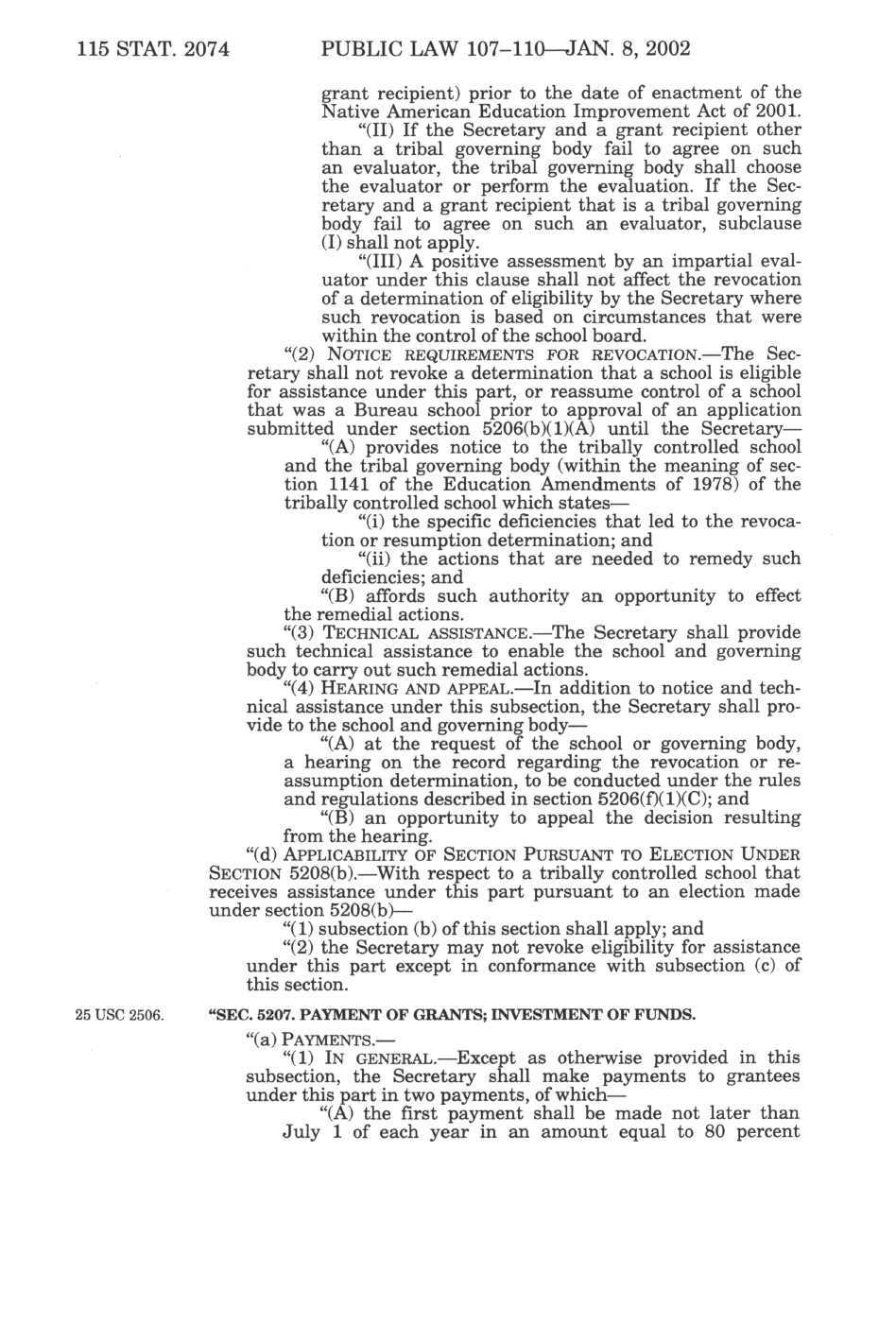 115 STAT. 2074 PUBLIC LAW 107–110—JAN. 8, 2002

grant recipient) prior to the date of enactment of the Native American Education Improvement Act of 2001.

"(II) If the Secretary and a grant recipient other than a tribal governing body fail to agree on such an evaluator, the tribal governing body shall choose the evaluator or perform the evaluation. If the Secretary and a grant recipient that is a tribal governing body fail to agree on such an evaluator, subclause (I) shall not apply.

"(III) A positive assessment by an impartial evaluator under this clause shall not affect the revocation of a determination of eligibility by the Secretary where such revocation is based on circumstances that were within the control of the school board.

"(2) NOTICE REQUIREMENTS FOR REVOCATION.—The Secretary shall not revoke a determination that a school is eligible for assistance under this part, or reassume control of a school that was a Bureau school prior to approval of an application submitted under section 5206(b)(1)(A) until the Secretary—

"(A) provides notice to the tribally controlled school and the tribal governing body (within the meaning of section 1141 of the Education Amendments of 1978) of the tribally controlled school which states—

"(i) the specific deficiencies that led to the revocation or resumption determination; and

"(ii) the actions that are needed to remedy such deficiencies; and

"(B) affords such authority an opportunity to effect the remedial actions.

"(3) TECHNICAL ASSISTANCE.—The Secretary shall provide such technical assistance to enable the school and governing body to carry out such remedial actions.

"(4) HEARING AND APPEAL.—In addition to notice and technical assistance under this subsection, the Secretary shall provide to the school and governing body—

"(A) at the request of the school or governing body, a hearing on the record regarding the revocation or reassumption determination, to be conducted under the rules and regulations described in section 5206(f)(1)(C); and

"(B) an opportunity to appeal the decision resulting from the hearing.

"(d) APPLICABILITY OF SECTION PURSUANT TO ELECTION UNDER SECTION 5208(b).—With respect to a tribally controlled school that receives assistance under this part pursuant to an election made under section 5208(b)—

"(1) subsection (b) of this section shall apply; and

"(2) the Secretary may not revoke eligibility for assistance under this part except in conformance with subsection (c) of this section.

25 USC 2506.

"SEC. 5207. PAYMENT OF GRANTS; INVESTMENT OF FUNDS.

"(a) PAYMENTS.—

"(1) IN GENERAL.—Except as otherwise provided in this subsection, the Secretary shall make payments to grantees under this part in two payments, of which—

"(A) the first payment shall be made not later than July 1 of each year in an amount equal to 80 percent